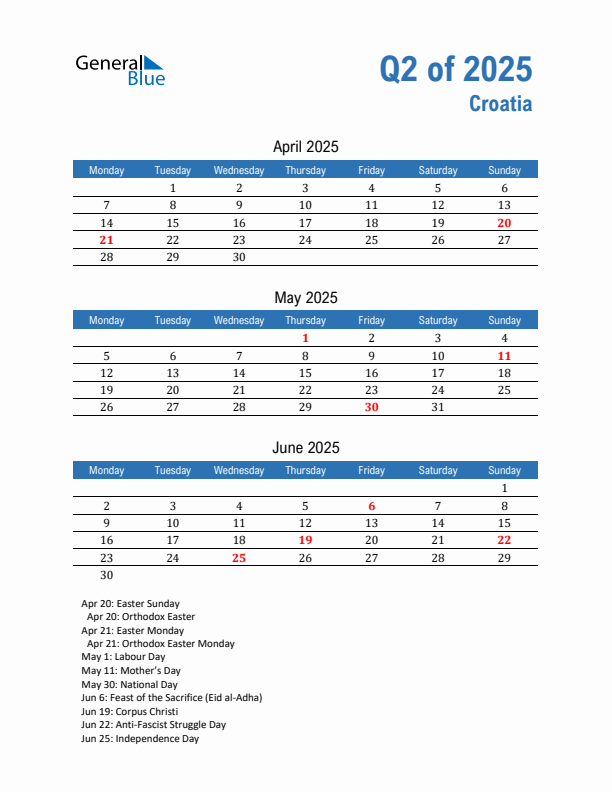 General Blue

Q2 of 2025
Croatia

April 2025

| Monday | Tuesday | Wednesday | Thursday | Friday | Saturday | Sunday |
|---|---|---|---|---|---|---|
| | 1 | 2 | 3 | 4 | 5 | 6 |
| 7 | 8 | 9 | 10 | 11 | 12 | 13 |
| 14 | 15 | 16 | 17 | 18 | 19 | 20 |
| 21 | 22 | 23 | 24 | 25 | 26 | 27 |
| 28 | 29 | 30 | | | | |

May 2025

| Monday | Tuesday | Wednesday | Thursday | Friday | Saturday | Sunday |
|---|---|---|---|---|---|---|
| | | | 1 | 2 | 3 | 4 |
| 5 | 6 | 7 | 8 | 9 | 10 | 11 |
| 12 | 13 | 14 | 15 | 16 | 17 | 18 |
| 19 | 20 | 21 | 22 | 23 | 24 | 25 |
| 26 | 27 | 28 | 29 | 30 | 31 | |

June 2025

| Monday | Tuesday | Wednesday | Thursday | Friday | Saturday | Sunday |
|---|---|---|---|---|---|---|
| | | | | | | 1 |
| 2 | 3 | 4 | 5 | 6 | 7 | 8 |
| 9 | 10 | 11 | 12 | 13 | 14 | 15 |
| 16 | 17 | 18 | 19 | 20 | 21 | 22 |
| 23 | 24 | 25 | 26 | 27 | 28 | 29 |
| 30 | | | | | | |

Apr 20: Easter Sunday
Apr 20: Orthodox Easter
Apr 21: Easter Monday
Apr 21: Orthodox Easter Monday
May 1: Labour Day
May 11: Mother's Day
May 30: National Day
Jun 6: Feast of the Sacrifice (Eid al-Adha)
Jun 19: Corpus Christi
Jun 22: Anti-Fascist Struggle Day
Jun 25: Independence Day